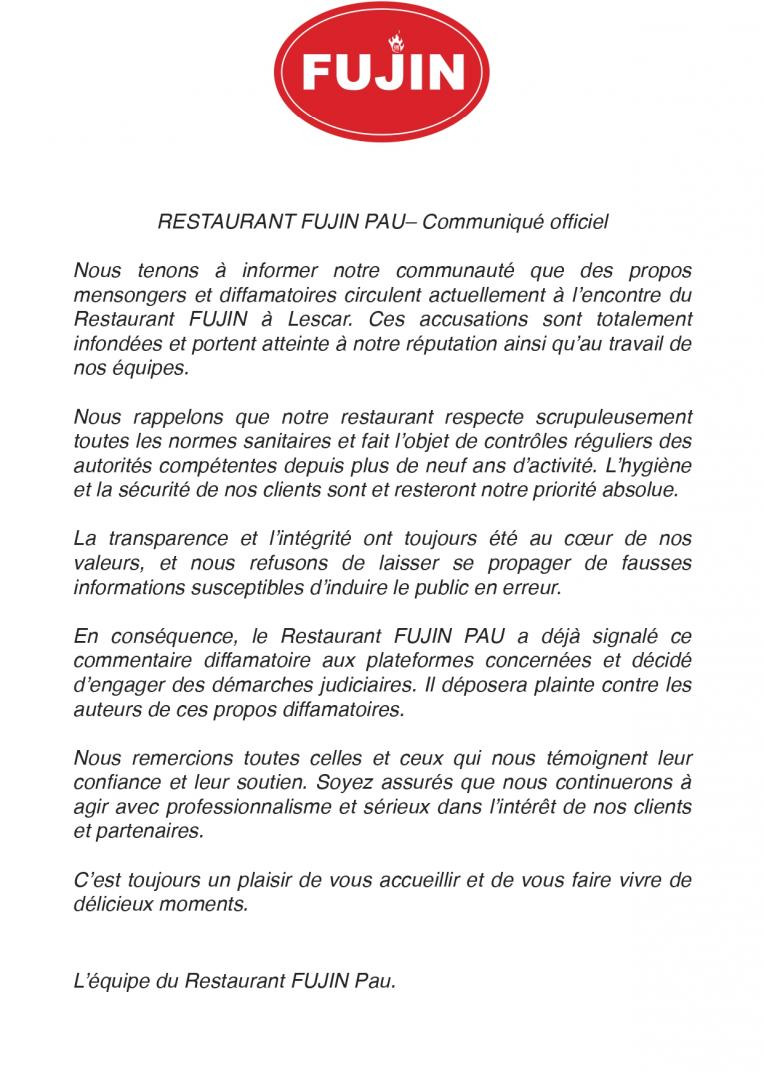 FUJIN

RESTAURANT FUJIN PAU– Communiqué officiel

Nous tenons à informer notre communauté que des propos mensongers et diffamatoires circulent actuellement à l'encontre du Restaurant FUJIN à Lescar. Ces accusations sont totalement infondées et portent atteinte à notre réputation ainsi qu'au travail de nos équipes.

Nous rappelons que notre restaurant respecte scrupuleusement toutes les normes sanitaires et fait l'objet de contrôles réguliers des autorités compétentes depuis plus de neuf ans d'activité. L'hygiène et la sécurité de nos clients sont et resteront notre priorité absolue.

La transparence et l'intégrité ont toujours été au cœur de nos valeurs, et nous refusons de laisser se propager de fausses informations susceptibles d'induire le public en erreur.

En conséquence, le Restaurant FUJIN PAU a déjà signalé ce commentaire diffamatoire aux plateformes concernées et décidé d'engager des démarches judiciaires. Il déposera plainte contre les auteurs de ces propos diffamatoires.

Nous remercions toutes celles et ceux qui nous témoignent leur confiance et leur soutien. Soyez assurés que nous continuerons à agir avec professionnalisme et sérieux dans l'intérêt de nos clients et partenaires.

C'est toujours un plaisir de vous accueillir et de vous faire vivre de délicieux moments.

L'équipe du Restaurant FUJIN Pau.